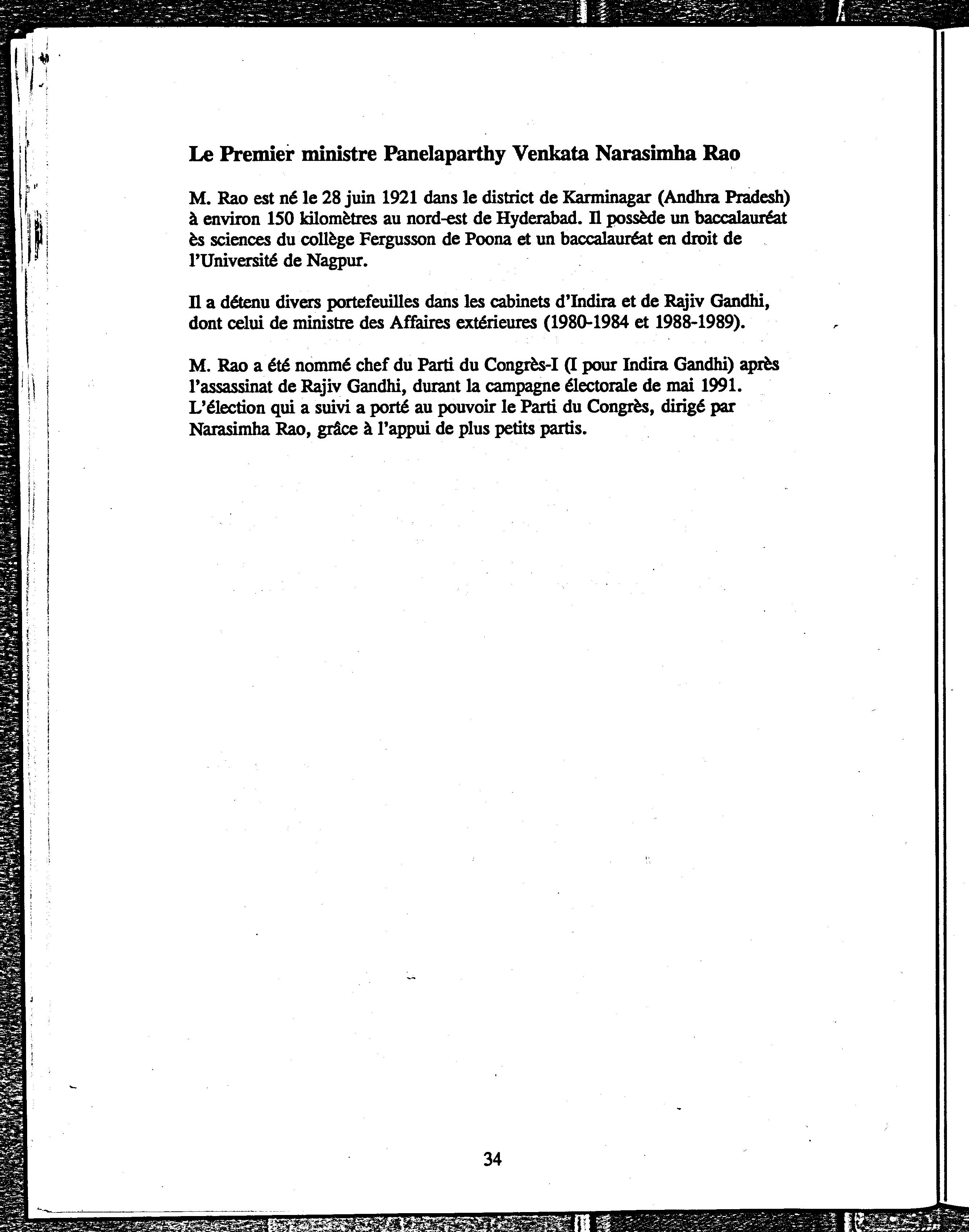 Le Premier ministre Panelaparthy Venkata Narasimha Rao

M. Rao est né le 28 juin 1921 dans le district de Karminagar (Andhra Pradesh) à environ 150 kilomètres au nord-est de Hyderabad. Il possède un baccalauréat ès sciences du collège Fergusson de Poona et un baccalauréat en droit de l'Université de Nagpur.

Il a détenu divers portefeuilles dans les cabinets d'Indira et de Rajiv Gandhi, dont celui de ministre des Affaires extérieures (1980-1984 et 1988-1989).

M. Rao a été nommé chef du Parti du Congrès-I (I pour Indira Gandhi) après l'assassinat de Rajiv Gandhi, durant la campagne électorale de mai 1991. L'élection qui a suivi a porté au pouvoir le Parti du Congrès, dirigé par Narasimha Rao, grâce à l'appui de plus petits partis.

34